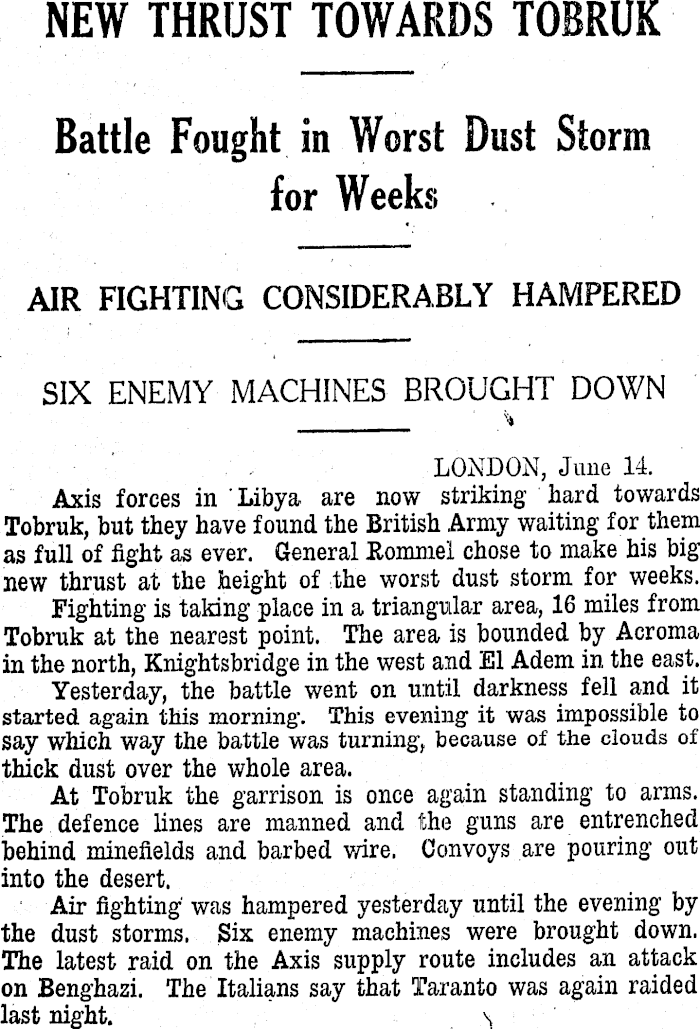 NEW THRUST TOWARDS TOBRUK

Battle Fought in Worst Dust Storm for Weeks

AIR FIGHTING CONSIDERABLY HAMPERED

SIX ENEMY MACHINES BROUGHT DOWN

LONDON, June 14.

Axis forces in Libya are now striking hard towards Tobruk, but they have found the British Army waiting for them as full of fight as ever. General Rommel chose to make his big new thrust at the height of the worst dust storm for weeks.

Fighting is taking place in a triangular area, 16 miles from Tobruk at the nearest point. The area is bounded by Acroma in the north, Knightsbridge in the west and El Adem in the east.

Yesterday, the battle went on until darkness fell and it started again this morning. This evening it was impossible to say which way the battle was turning, because of the clouds of thick dust over the whole area.

At Tobruk the garrison is once again standing to arms. The defence lines are manned and the guns are entrenched behind minefields and barbed wire. Convoys are pouring out into the desert.

Air fighting was hampered yesterday until the evening by the dust storms. Six enemy machines were brought down. The latest raid on the Axis supply route includes an attack on Benghazi. The Italians say that Taranto was again raided last night.